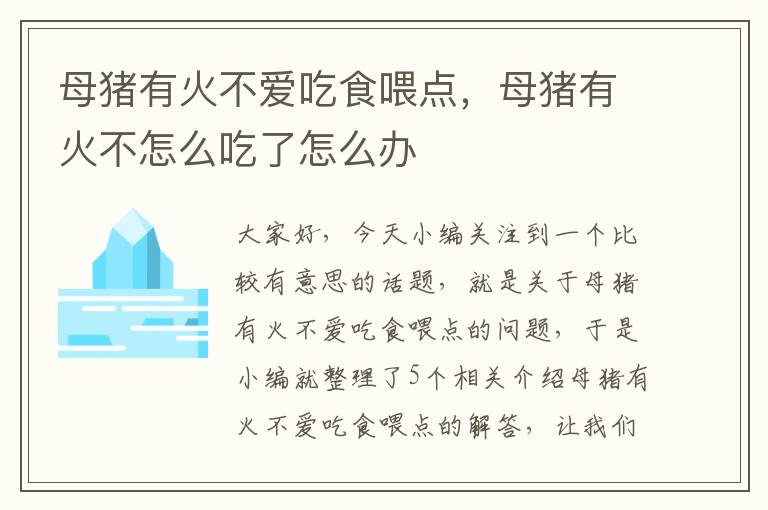 母猪有火不爱吃食喂点，母猪有火不怎么吃了怎么办

大家好，今天小编关注到一个比较有意思的话题，就是关于母猪有火不爱吃食喂点的问题，于是小编就整理了5个相关介绍母猪有火不爱吃食喂点的解答，让我们